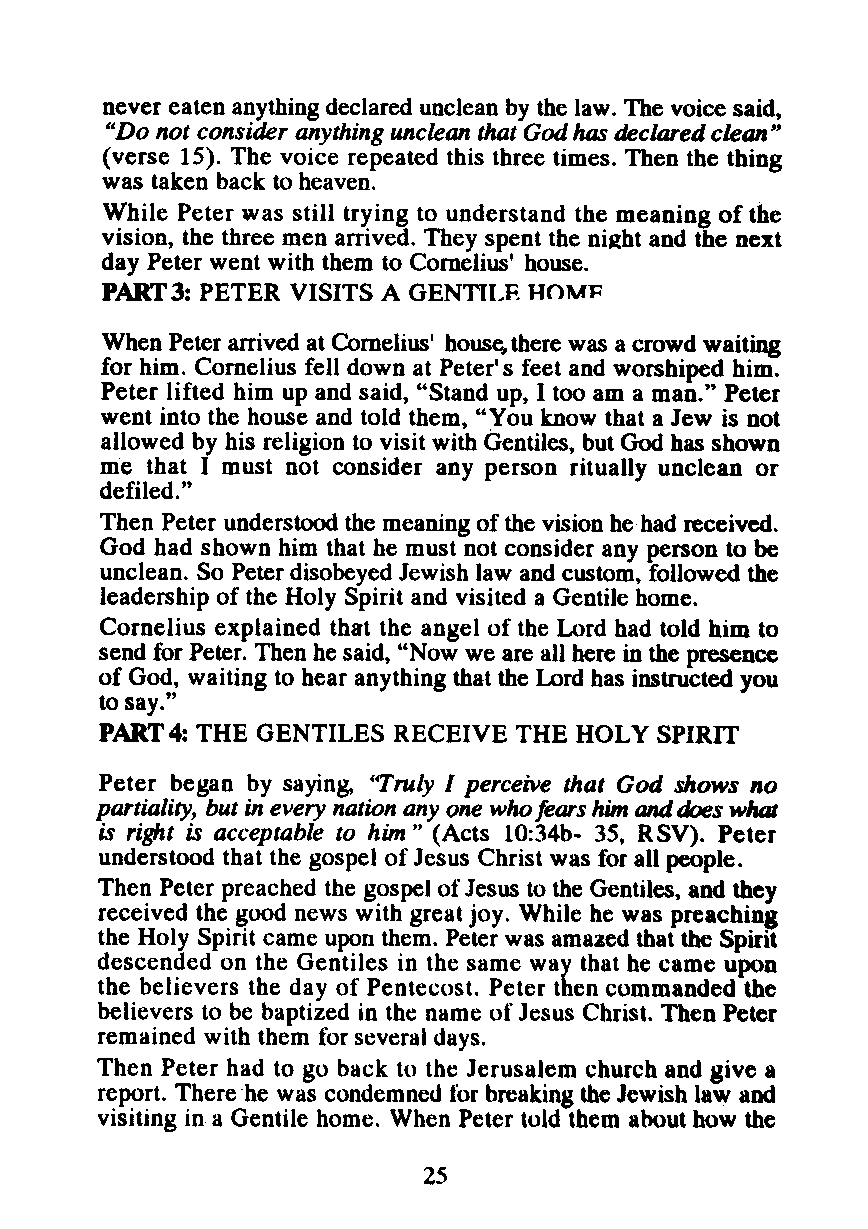 never eaten anything declared unclean by the law. The voice said, "Do not consider anything unclean that God has declared clean" (verse 15). The voice repeated this three times. Then the thing was taken back to heaven.

While Peter was still trying to understand the meaning of the vision, the three men arrived. They spent the night and the next day Peter went with them to Cornelius' house.

PART 3: PETER VISITS A GENTILE HOME

When Peter arrived at Cornelius' house, there was a crowd waiting for him. Cornelius fell down at Peter's feet and worshiped him. Peter lifted him up and said, "Stand up, I too am a man." Peter went into the house and told them, "You know that a Jew is not allowed by his religion to visit with Gentiles, but God has shown me that I must not consider any person ritually unclean or defiled."

Then Peter understood the meaning of the vision he had received. God had shown him that he must not consider any person to be unclean. So Peter disobeyed Jewish law and custom, followed the leadership of the Holy Spirit and visited a Gentile home.

Cornelius explained that the angel of the Lord had told him to send for Peter. Then he said, "Now we are all here in the presence of God, waiting to hear anything that the Lord has instructed you to say."

PART 4: THE GENTILES RECEIVE THE HOLY SPIRIT

Peter began by saying, "Truly I perceive that God shows no partiality, but in every nation any one who fears him and does what is right is acceptable to him" (Acts 10:34b- 35, RSV). Peter understood that the gospel of Jesus Christ was for all people.

Then Peter preached the gospel of Jesus to the Gentiles, and they received the good news with great joy. While he was preaching the Holy Spirit came upon them. Peter was amazed that the Spirit descended on the Gentiles in the same way that he came upon the believers the day of Pentecost. Peter then commanded the believers to be baptized in the name of Jesus Christ. Then Peter remained with them for several days.

Then Peter had to go back to the Jerusalem church and give a report. There he was condemned for breaking the Jewish law and visiting in a Gentile home. When Peter told them about how the

25